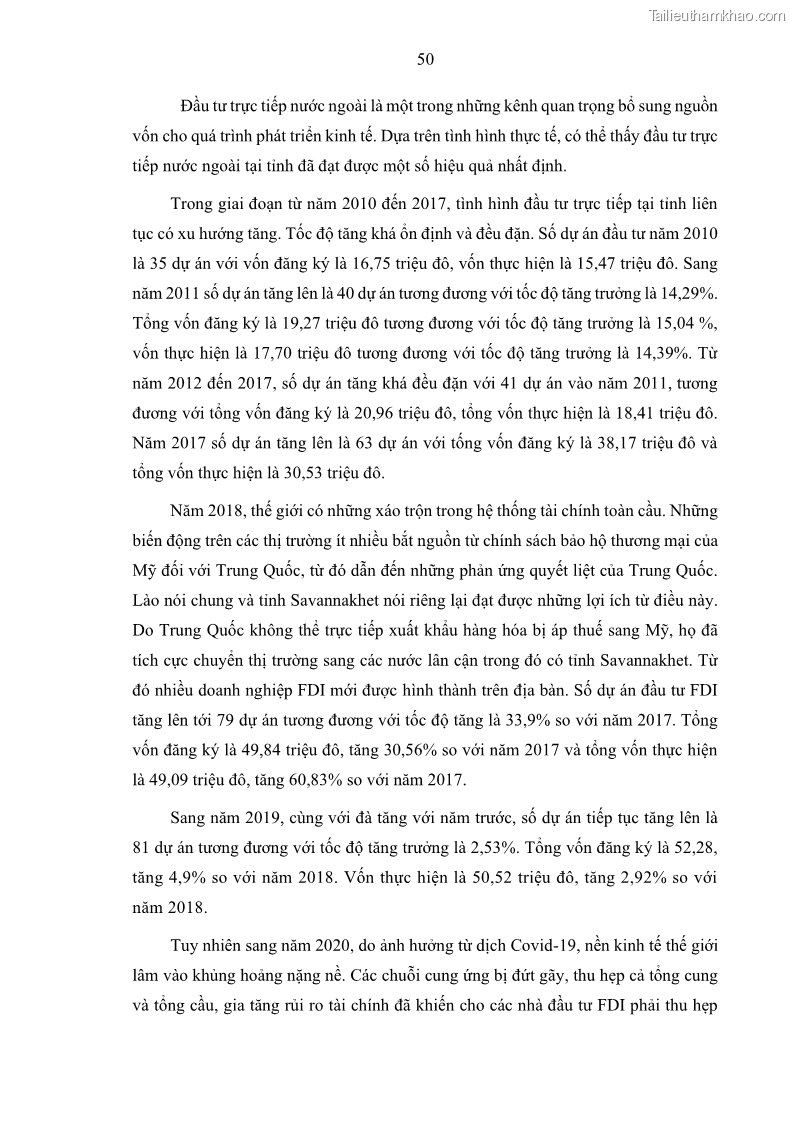 Tailieuthamkhao.com

50

Đầu tư trực tiếp nước ngoài là một trong những kênh quan trọng bổ sung nguồn vốn cho quá trình phát triển kinh tế. Dựa trên tình hình thực tế, có thể thấy đầu tư trực tiếp nước ngoài tại tỉnh đã đạt được một số hiệu quả nhất định.

Trong giai đoạn từ năm 2010 đến 2017, tình hình đầu tư trực tiếp tại tỉnh liên tục có xu hướng tăng. Tốc độ tăng khá ổn định và đều đặn. Số dự án đầu tư năm 2010 là 35 dự án với vốn đăng ký là 16,75 triệu đô, vốn thực hiện là 15,47 triệu đô. Sang năm 2011 số dự án tăng lên là 40 dự án tương đương với tốc độ tăng trưởng là 14,29%. Tổng vốn đăng ký là 19,27 triệu đô tương đương với tốc độ tăng trưởng là 15,04 %, vốn thực hiện là 17,70 triệu đô tương đương với tốc độ tăng trưởng là 14,39%. Từ năm 2012 đến 2017, số dự án tăng khá đều đặn với 41 dự án vào năm 2011, tương đương với tổng vốn đăng ký là 20,96 triệu đô, tổng vốn thực hiện là 18,41 triệu đô. Năm 2017 số dự án tăng lên là 63 dự án với tổng vốn đăng ký là 38,17 triệu đô và tổng vốn thực hiện là 30,53 triệu đô.

Năm 2018, thế giới có những xáo trộn trong hệ thống tài chính toàn cầu. Những biến động trên các thị trường ít nhiều bắt nguồn từ chính sách bảo hộ thương mại của Mỹ đối với Trung Quốc, từ đó dẫn đến những phản ứng quyết liệt của Trung Quốc. Lào nói chung và tỉnh Savannakhet nói riêng lại đạt được những lợi ích từ điều này. Do Trung Quốc không thể trực tiếp xuất khẩu hàng hóa bị áp thuế sang Mỹ, họ đã tích cực chuyển thị trường sang các nước lân cận trong đó có tỉnh Savannakhet. Từ đó nhiều doanh nghiệp FDI mới được hình thành trên địa bàn. Số dự án đầu tư FDI tăng lên tới 79 dự án tương đương với tốc độ tăng là 33,9% so với năm 2017. Tổng vốn đăng ký là 49,84 triệu đô, tăng 30,56% so với năm 2017 và tổng vốn thực hiện là 49,09 triệu đô, tăng 60,83% so với năm 2017.

Sang năm 2019, cùng với đà tăng với năm trước, số dự án tiếp tục tăng lên là 81 dự án tương đương với tốc độ tăng trưởng là 2,53%. Tổng vốn đăng ký là 52,28, tăng 4,9% so với năm 2018. Vốn thực hiện là 50,52 triệu đô, tăng 2,92% so với năm 2018.

Tuy nhiên sang năm 2020, do ảnh hưởng từ dịch Covid-19, nền kinh tế thế giới lâm vào khủng hoảng nặng nề. Các chuỗi cung ứng bị đứt gãy, thu hẹp cả tổng cung và tổng cầu, gia tăng rủi ro tài chính đã khiến cho các nhà đầu tư FDI phải thu hẹp